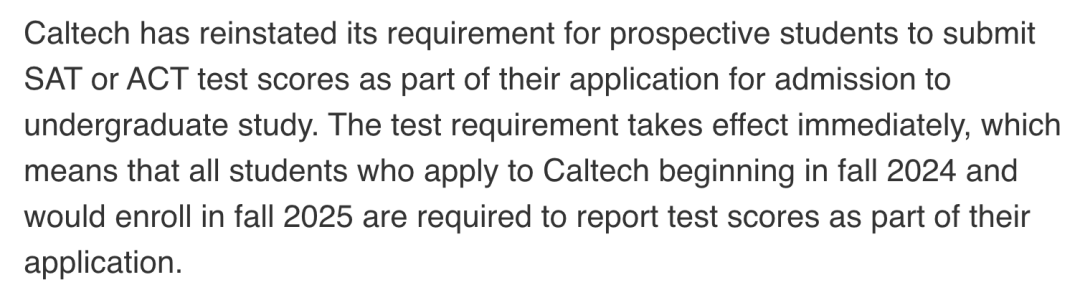 Caltech has reinstated its requirement for prospective students to submit SAT or ACT test scores as part of their application for admission to undergraduate study. The test requirement takes effect immediately, which means that all students who apply to Caltech beginning in fall 2024 and would enroll in fall 2025 are required to report test scores as part of their application.